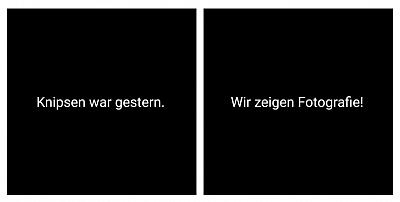 Knipsen war gestern.

Wir zeigen Fotografie!